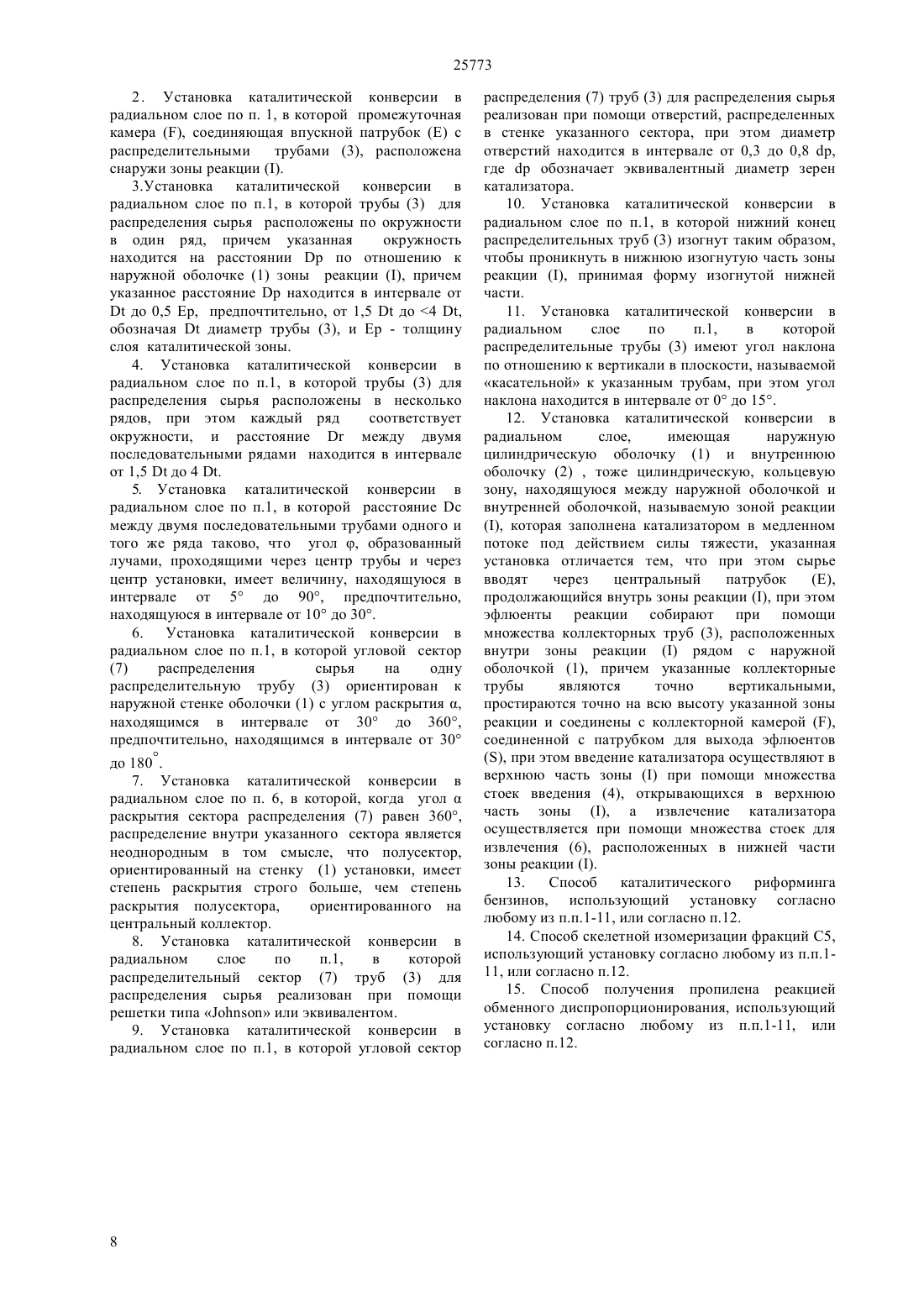 25773

2. Установка каталитической конверсии в радиальном слое по п. 1, в которой промежуточная камера (F), соединяющая впускной патрубок (E) с распределительными трубами (3), расположена снаружи зоны реакции (I).

3.Установка каталитической конверсии в радиальном слое по п.1, в которой трубы (3) для распределения сырья расположены по окружности в один ряд, причем указанная окружность находится на расстоянии Dp по отношению к наружной оболочке (1) зоны реакции (I), причем указанное расстояние Dp находится в интервале от Dt до 0,5 Ep, предпочтительно, от 1,5 Dt до <4 Dt, обозначая Dt диаметр трубы (3), и Ep - толщину слоя каталитической зоны.

4. Установка каталитической конверсии в радиальном слое по п.1, в которой трубы (3) для распределения сырья расположены в несколько рядов, при этом каждый ряд соответствует окружности, и расстояние Dr между двумя последовательными рядами находится в интервале от 1,5 Dt до 4 Dt.

5. Установка каталитической конверсии в радиальном слое по п.1, в которой расстояние Dc между двумя последовательными трубами одного и того же ряда таково, что угол φ, образованный лучами, проходящими через центр трубы и через центр установки, имеет величину, находящуюся в интервале от 5° до 90°, предпочтительно, находящуюся в интервале от 10° до 30°.

6. Установка каталитической конверсии в радиальном слое по п.1, в которой угловой сектор (7) распределения сырья на одну распределительную трубу (3) ориентирован к наружной стенке оболочки (1) с углом раскрытия α, находящимся в интервале от 30° до 360°, предпочтительно, находящимся в интервале от 30° до 180°.

7. Установка каталитической конверсии в радиальном слое по п. 6, в которой, когда угол α раскрытия сектора распределения (7) равен 360°, распределение внутри указанного сектора является неоднородным в том смысле, что полусектор, ориентированный на стенку (1) установки, имеет степень раскрытия строго больше, чем степень раскрытия полусектора, ориентированного на центральный коллектор.

8. Установка каталитической конверсии в радиальном слое по п.1, в которой распределительный сектор (7) труб (3) для распределения сырья реализован при помощи решетки типа «Johnson» или эквивалентом.

9. Установка каталитической конверсии в радиальном слое по п.1, в которой угловой сектор распределения (7) труб (3) для распределения сырья реализован при помощи отверстий, распределенных в стенке указанного сектора, при этом диаметр отверстий находится в интервале от 0,3 до 0,8 dp, где dp обозначает эквивалентный диаметр зерен катализатора.

10. Установка каталитической конверсии в радиальном слое по п.1, в которой нижний конец распределительных труб (3) изогнут таким образом, чтобы проникнуть в нижнюю изогнутую часть зоны реакции (I), принимая форму изогнутой нижней части.

11. Установка каталитической конверсии в радиальном слое по п.1, в которой распределительные трубы (3) имеют угол наклона по отношению к вертикали в плоскости, называемой «касательной» к указанным трубам, при этом угол наклона находится в интервале от 0° до 15°.

12. Установка каталитической конверсии в радиальном слое, имеющая наружную цилиндрическую оболочку (1) и внутреннюю оболочку (2) , тоже цилиндрическую, кольцевую зону, находящуюся между наружной оболочкой и внутренней оболочкой, называемую зоной реакции (I), которая заполнена катализатором в медленном потоке под действием силы тяжести, указанная установка отличается тем, что при этом сырье вводят через центральный патрубок (E), продолжающийся внутрь зоны реакции (I), при этом эфлюенты реакции собирают при помощи множества коллекторных труб (3), расположенных внутри зоны реакции (I) рядом с наружной оболочкой (1), причем указанные коллекторные трубы являются точно вертикальными, простираются точно на всю высоту указанной зоны реакции и соединены с коллекторной камерой (F), соединенной с патрубком для выхода эфлюентов (S), при этом введение катализатора осуществляют в верхнюю часть зоны (I) при помощи множества стоек введения (4), открывающихся в верхнюю часть зоны (I), а извлечение катализатора осуществляется при помощи множества стоек для извлечения (6), расположенных в нижней части зоны реакции (I).

13. Способ каталитического риформинга бензинов, использующий установку согласно любому из п.п.1-11, или согласно п.12.

14. Способ скелетной изомеризации фракций C5, использующий установку согласно любому из п.п.1-11, или согласно п.12.

15. Способ получения пропилена реакцией обменного диспропорционирования, использующий установку согласно любому из п.п.1-11, или согласно п.12.

8